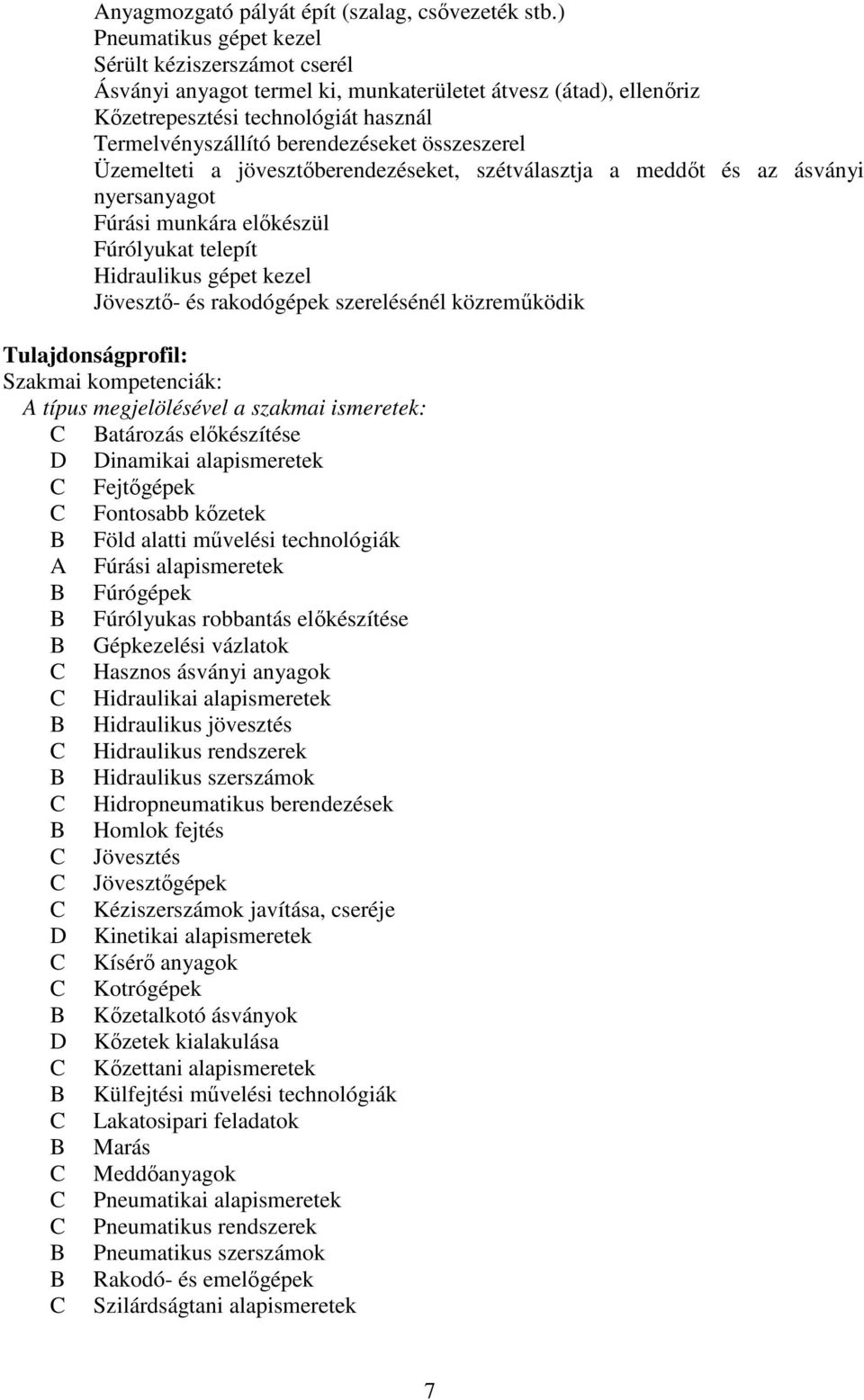 Anyagmozgató pályát épít (szalag, csővezeték stb.)
Pneumatikus gépet kezel
Sérült kéziszerszámot cserél
Ásványi anyagot termel ki, munkaterületet átvesz (átad), ellenőriz
Kőzetrepesztési technológiát használ
Termelvényszállító berendezéseket összeszerel
Üzemelteti a jövesztőberendezéseket, szétválasztja a meddőt és az ásványi nyersanyagot
Fúrási munkára előkészül
Fúrólyukat telepít
Hidraulikus gépet kezel
Jövesztő- és rakodógépek szerelésénél közreműködik

Tulajdonságprofil:
Szakmai kompetenciák:
A típus megjelölésével a szakmai ismeretek:
C Batározás előkészítése
D Dinamikai alapismeretek
C Fejtőgépek
C Fontosabb kőzetek
B Föld alatti művelési technológiák
A Fúrási alapismeretek
B Fúrógépek
B Fúrólyukas robbantás előkészítése
B Gépkezelési vázlatok
C Hasznos ásványi anyagok
C Hidraulikai alapismeretek
B Hidraulikus jövesztés
C Hidraulikus rendszerek
B Hidraulikus szerszámok
C Hidropneumatikus berendezések
B Homlok fejtés
C Jövesztés
C Jövesztőgépek
C Kéziszerszámok javítása, cseréje
D Kinetikai alapismeretek
C Kísérő anyagok
C Kotrógépek
B Kőzetalkotó ásványok
D Kőzetek kialakulása
C Kőzettani alapismeretek
B Külfejtési művelési technológiák
C Lakatosipari feladatok
B Marás
C Meddőanyagok
C Pneumatikai alapismeretek
C Pneumatikus rendszerek
B Pneumatikus szerszámok
B Rakodó- és emelőgépek
C Szilárdságtani alapismeretek

7